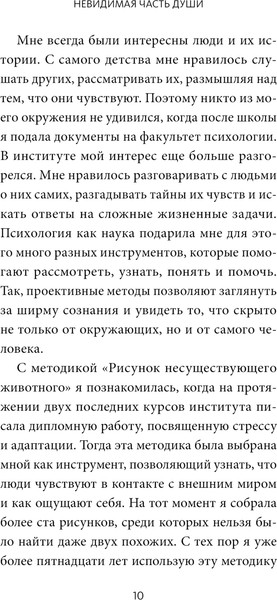 НЕВИДИМАЯ ЧАСТЬ ДУШИ

Мне всегда были интересны люди и их истории. С самого детства мне нравилось слушать других, рассматривать их, размышляя над тем, что они чувствуют. Поэтому никто из моего окружения не удивился, когда после школы я подала документы на факультет психологии. В институте мой интерес еще больше разгорелся. Мне нравилось разговаривать с людьми о них самих, разгадывать тайны их чувств и искать ответы на сложные жизненные задачи. Психология как наука подарила мне для этого много разных инструментов, которые помогают рассмотреть, узнать, понять и помочь. Так, проективные методы позволяют заглянуть за ширму сознания и увидеть то, что скрыто не только от окружающих, но и от самого человека.

С методикой «Рисунок несуществующего животного» я познакомилась, когда на протяжении двух последних курсов института писала дипломную работу, посвященную стрессу и адаптации. Тогда эта методика была выбрана мной как инструмент, позволяющий узнать, что люди чувствуют в контакте с внешним миром и как ощущают себя. На тот момент я собрала более ста рисунков, среди которых нельзя было найти даже двух похожих. С тех пор я уже более пятнадцати лет использую эту методику

10